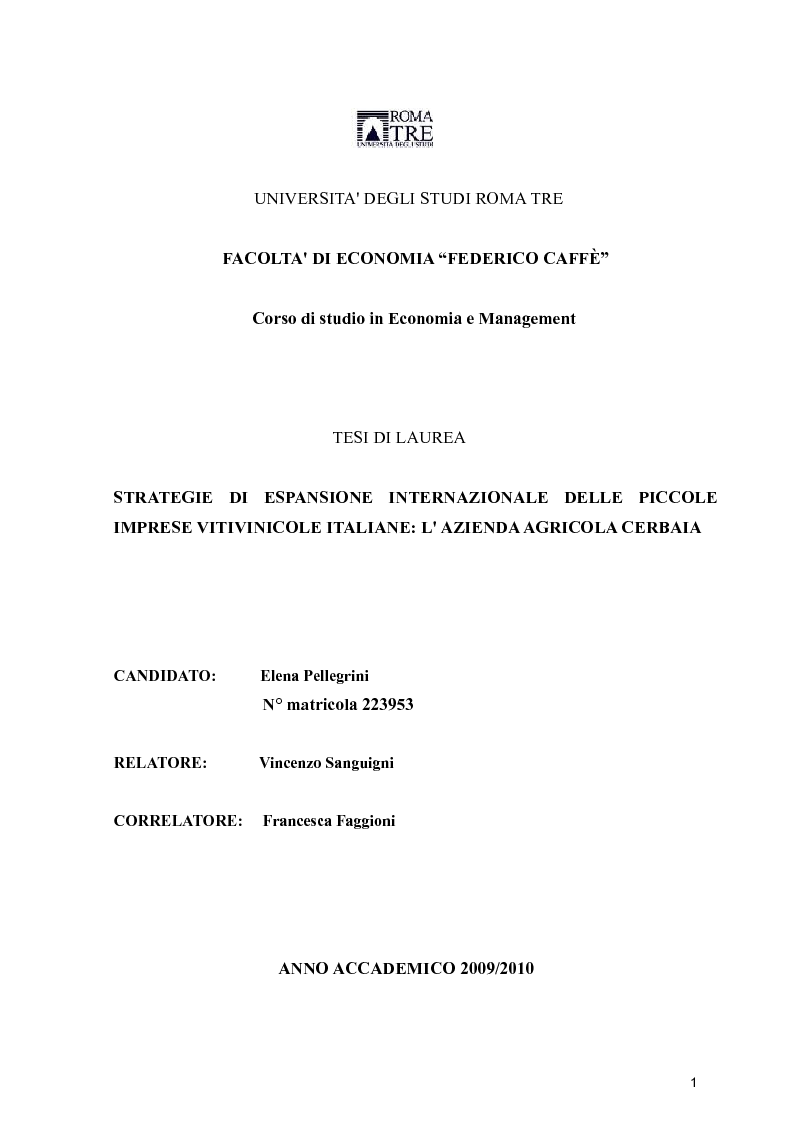 ROMA TRE
UNIVERSITÀ DEGLI STUDI

UNIVERSITA' DEGLI STUDI ROMA TRE

FACOLTA' DI ECONOMIA “FEDERICO CAFFÈ”

Corso di studio in Economia e Management

TESI DI LAUREA

STRATEGIE DI ESPANSIONE INTERNAZIONALE DELLE PICCOLE IMPRESE VITIVINICOLE ITALIANE: L' AZIENDA AGRICOLA CERBAIA

CANDIDATO: Elena Pellegrini
N° matricola 223953

RELATORE: Vincenzo Sanguigni

CORRELATORE: Francesca Faggioni

ANNO ACCADEMICO 2009/2010

1